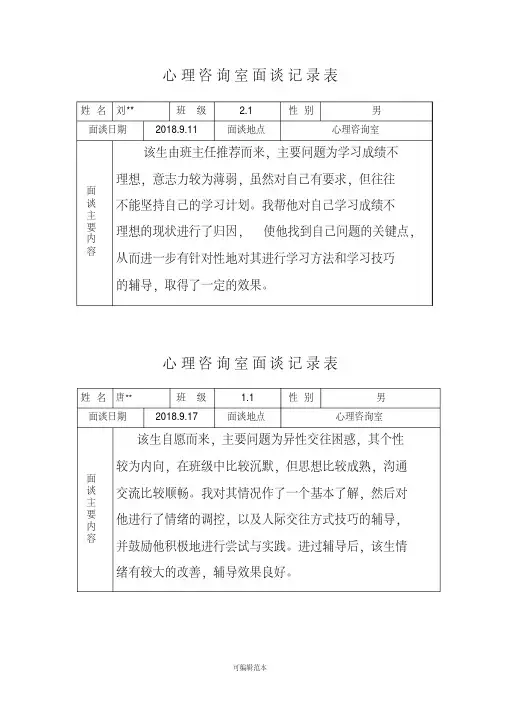 心理咨询室面谈记录表

| 姓 名 | 刘** | 班 级 | 2.1 | 性 别 | 男 |
|---|---|---|---|---|---|
| 面谈日期 | 2018.9.11 | 面谈地点 | 心理咨询室 | | |
| 面谈主要内容 | 该生由班主任推荐而来，主要问题为学习成绩不理想，意志力较为薄弱，虽然对自己有要求，但往往不能坚持自己的学习计划。我帮他对自己学习成绩不理想的现状进行了归因， 使他找到自己问题的关键点，从而进一步有针对性地对其进行学习方法和学习技巧的辅导，取得了一定的效果。 | | | | |

心理咨询室面谈记录表

| 姓 名 | 唐** | 班 级 | 1.1 | 性 别 | 男 |
|---|---|---|---|---|---|
| 面谈日期 | 2018.9.17 | 面谈地点 | 心理咨询室 | | |
| 面谈主要内容 | 该生自愿而来，主要问题为异性交往困惑，其个性较为内向，在班级中比较沉默，但思想比较成熟，沟通交流比较顺畅。我对其情况作了一个基本了解，然后对他进行了情绪的调控，以及人际交往方式技巧的辅导，并鼓励他积极地进行尝试与实践。进过辅导后，该生情绪有较大的改善，辅导效果良好。 | | | | |

可编辑范本